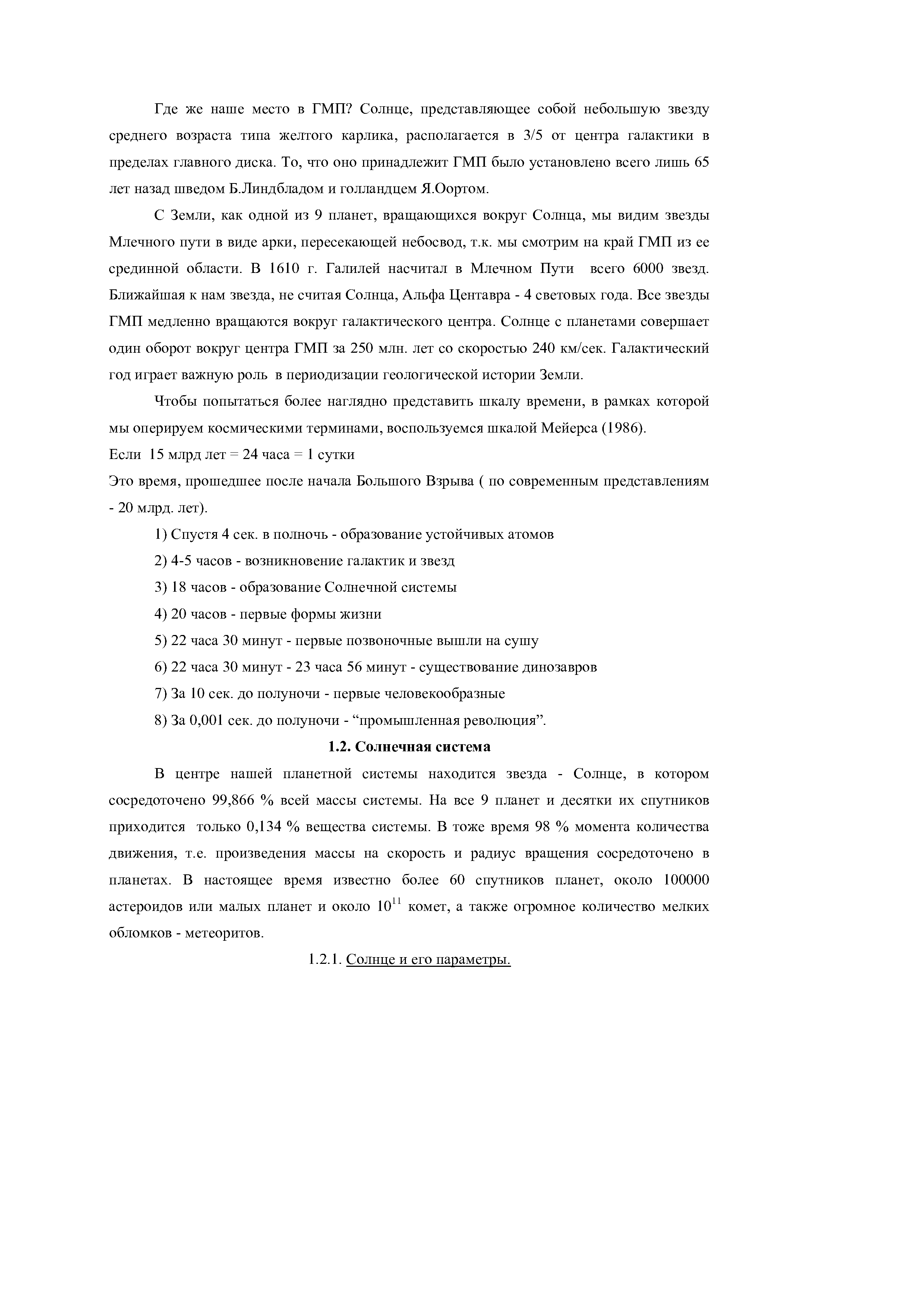 Где же наше место в ГМП? Солнце, представляющее собой небольшую звезду среднего возраста типа желтого карлика, располагается в 3/5 от центра галактики в пределах главного диска. То, что оно принадлежит ГМП было установлено всего лишь 65 лет назад шведом Б.Линдбладом и голландцем Я.Оортом.

С Земли, как одной из 9 планет, вращающихся вокруг Солнца, мы видим звезды Млечного пути в виде арки, пересекающей небосвод, т.к. мы смотрим на край ГМП из ее срединной области. В 1610 г. Галилей насчитал в Млечном Пути всего 6000 звезд. Ближайшая к нам звезда, не считая Солнца, Альфа Центавра - 4 световых года. Все звезды ГМП медленно вращаются вокруг галактического центра. Солнце с планетами совершает один оборот вокруг центра ГМП за 250 млн. лет со скоростью 240 км/сек. Галактический год играет важную роль в периодизации геологической истории Земли.

Чтобы попытаться более наглядно представить шкалу времени, в рамках которой мы оперируем космическими терминами, воспользуемся шкалой Мейерса (1986).

Если 15 млрд лет = 24 часа = 1 сутки

Это время, прошедшее после начала Большого Взрыва ( по современным представлениям - 20 млрд. лет).

1) Спустя 4 сек. в полночь - образование устойчивых атомов

2) 4-5 часов - возникновение галактик и звезд

3) 18 часов - образование Солнечной системы

4) 20 часов - первые формы жизни

5) 22 часа 30 минут - первые позвоночные вышли на сушу

6) 22 часа 30 минут - 23 часа 56 минут - существование динозавров

7) За 10 сек. до полуночи - первые человекообразные

8) За 0,001 сек. до полуночи - “промышленная революция”.

1.2. Солнечная система

В центре нашей планетной системы находится звезда - Солнце, в котором сосредоточено 99,866 % всей массы системы. На все 9 планет и десятки их спутников приходится только 0,134 % вещества системы. В тоже время 98 % момента количества движения, т.е. произведения массы на скорость и радиус вращения сосредоточено в планетах. В настоящее время известно более 60 спутников планет, около 100000 астероидов или малых планет и около $10^{11}$ комет, а также огромное количество мелких обломков - метеоритов.

1.2.1. Солнце и его параметры.